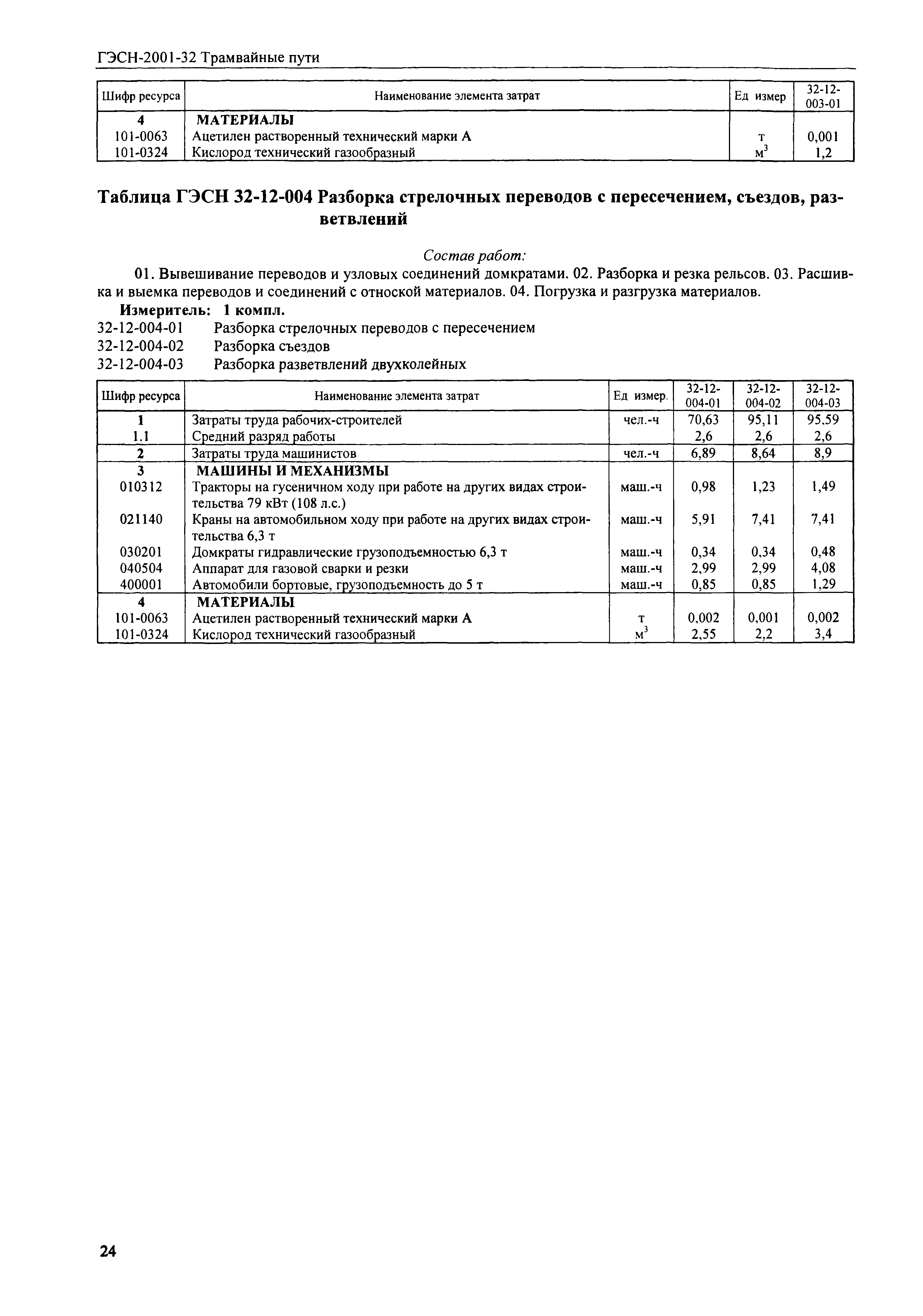 ГЭСН-2001-32 Трамвайные пути

| Шифр ресурса | Наименование элемента затрат | Ед измер | 32-12-003-01 |
|---|---|---|---|
| 4 | МАТЕРИАЛЫ | | |
| 101-0063 | Ацетилен растворенный технический марки А | т | 0,001 |
| 101-0324 | Кислород технический газообразный | $м^3$ | 1,2 |

Таблица ГЭСН 32-12-004 Разборка стрелочных переводов с пересечением, съездов, разветвлений

Состав работ:

01. Вывешивание переводов и узловых соединений домкратами. 02. Разборка и резка рельсов. 03. Расшивка и выемка переводов и соединений с отноской материалов. 04. Погрузка и разгрузка материалов.

Измеритель: 1 компл.

32-12-004-01 Разборка стрелочных переводов с пересечением
32-12-004-02 Разборка съездов
32-12-004-03 Разборка разветвлений двухколейных

| Шифр ресурса | Наименование элемента затрат | Ед измер. | 32-12-004-01 | 32-12-004-02 | 32-12-004-03 |
|---|---|---|---|---|---|
| 1 | Затраты труда рабочих-строителей | чел.-ч | 70,63 | 95,11 | 95,59 |
| 1.1 | Средний разряд работы | | 2,6 | 2,6 | 2,6 |
| 2 | Затраты труда машинистов | чел.-ч | 6,89 | 8,64 | 8,9 |
| 3 | МАШИНЫ И МЕХАНИЗМЫ | | | | |
| 010312 | Тракторы на гусеничном ходу при работе на других видах строительства 79 кВт (108 л.с.) | маш.-ч | 0,98 | 1,23 | 1,49 |
| 021140 | Краны на автомобильном ходу при работе на других видах строительства 6,3 т | маш.-ч | 5,91 | 7,41 | 7,41 |
| 030201 | Домкраты гидравлические грузоподъемностью 6,3 т | маш.-ч | 0,34 | 0,34 | 0,48 |
| 040504 | Аппарат для газовой сварки и резки | маш.-ч | 2,99 | 2,99 | 4,08 |
| 400001 | Автомобили бортовые, грузоподъемность до 5 т | маш.-ч | 0,85 | 0,85 | 1,29 |
| 4 | МАТЕРИАЛЫ | | | | |
| 101-0063 | Ацетилен растворенный технический марки А | т | 0,002 | 0,001 | 0,002 |
| 101-0324 | Кислород технический газообразный | $м^3$ | 2,55 | 2,2 | 3,4 |

24